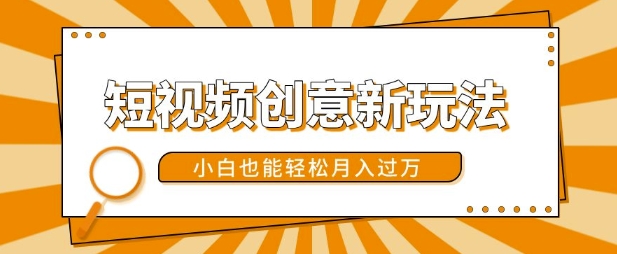 短视频创意新玩法

小白也能轻松月入过万